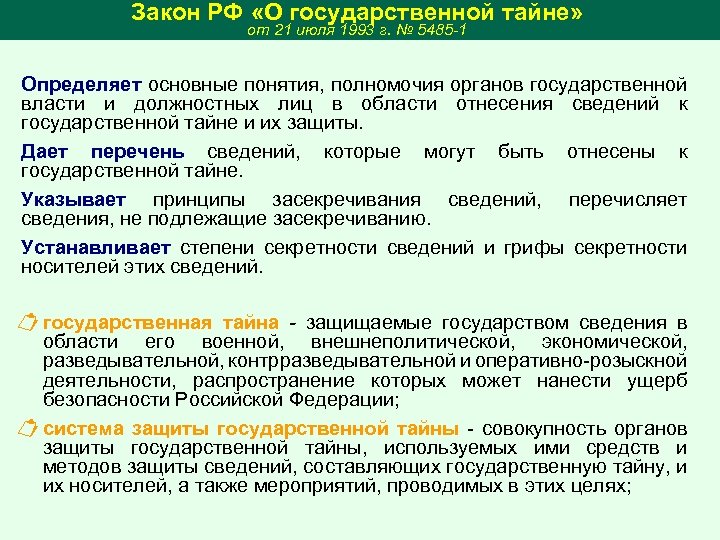 Закон РФ «О государственной тайне»
от 21 июля 1993 г. № 5485-1

Определяет основные понятия, полномочия органов государственной власти и должностных лиц в области отнесения сведений к государственной тайне и их защиты.

Дает перечень сведений, которые могут быть отнесены к государственной тайне.

Указывает принципы засекречивания сведений, перечисляет сведения, не подлежащие засекречиванию.

Устанавливает степени секретности сведений и грифы секретности носителей этих сведений.

государственная тайна - защищаемые государством сведения в области его военной, внешнеполитической, экономической, разведывательной, контрразведывательной и оперативно-розыскной деятельности, распространение которых может нанести ущерб безопасности Российской Федерации;

система защиты государственной тайны - совокупность органов защиты государственной тайны, используемых ими средств и методов защиты сведений, составляющих государственную тайну, и их носителей, а также мероприятий, проводимых в этих целях;